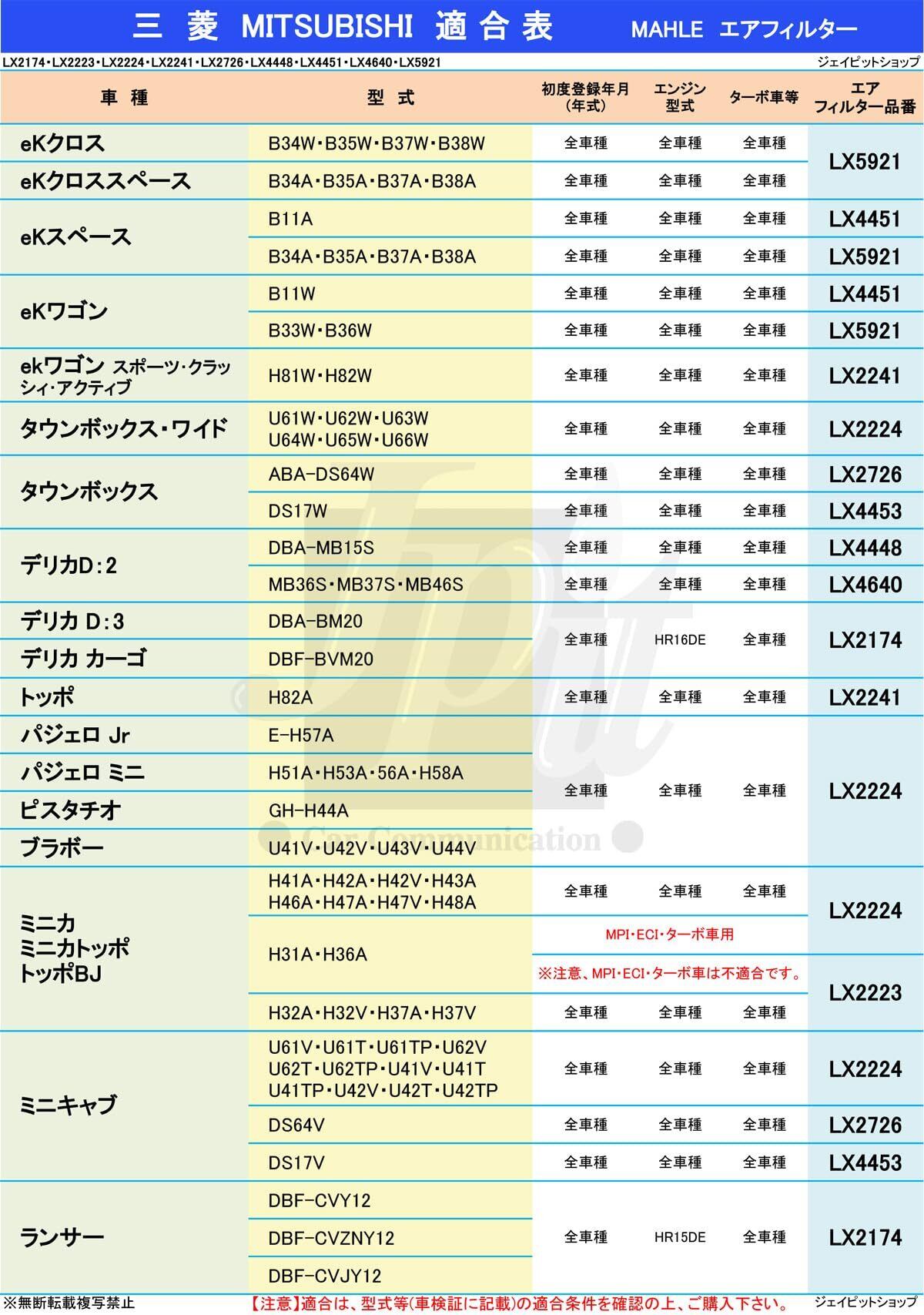 三 菱 MITSUBISHI 適 合 表 MAHLE エアフィルター

LX2174・LX2223・LX2224・LX2241・LX2726・LX4448・LX4451・LX4640・LX5921 ジェイピットショップ

| 車 種 | 型 式 | 初度登録年月（年式） | エンジン型式 | ターボ車等 | エアフィルター品番 |
|---|---|---|---|---|---|
| eKクロス | B34W・B35W・B37W・B38W | 全車種 | 全車種 | 全車種 | LX5921 |
| eKクロススペース | B34A・B35A・B37A・B38A | 全車種 | 全車種 | 全車種 | LX5921 |
| eKスペース | B11A | 全車種 | 全車種 | 全車種 | LX4451 |
| eKスペース | B34A・B35A・B37A・B38A | 全車種 | 全車種 | 全車種 | LX5921 |
| eKワゴン | B11W | 全車種 | 全車種 | 全車種 | LX4451 |
| eKワゴン | B33W・B36W | 全車種 | 全車種 | 全車種 | LX5921 |
| ekワゴン スポーツ・クラッシィ・アクティブ | H81W・H82W | 全車種 | 全車種 | 全車種 | LX2241 |
| タウンボックス・ワイド | U61W・U62W・U63W U64W・U65W・U66W | 全車種 | 全車種 | 全車種 | LX2224 |
| タウンボックス | ABA-DS64W | 全車種 | 全車種 | 全車種 | LX2726 |
| タウンボックス | DS17W | 全車種 | 全車種 | 全車種 | LX4453 |
| デリカD:2 | DBA-MB15S | 全車種 | 全車種 | 全車種 | LX4448 |
| デリカD:2 | MB36S・MB37S・MB46S | 全車種 | 全車種 | 全車種 | LX4640 |
| デリカ D:3 | DBA-BM20 | 全車種 | HR16DE | 全車種 | LX2174 |
| デリカ カーゴ | DBF-BVM20 | 全車種 | HR16DE | 全車種 | LX2174 |
| トッポ | H82A | 全車種 | 全車種 | 全車種 | LX2241 |
| パジェロ Jr | E-H57A | 全車種 | 全車種 | 全車種 | LX2224 |
| パジェロ ミニ | H51A・H53A・56A・H58A | 全車種 | 全車種 | 全車種 | LX2224 |
| ピスタチオ | GH-H44A | 全車種 | 全車種 | 全車種 | LX2224 |
| ブラボー | U41V・U42V・U43V・U44V | 全車種 | 全車種 | 全車種 | LX2224 |
| ミニカ ミニカトッポ トッポBJ | H41A・H42A・H42V・H43A H46A・H47A・H47V・H48A | 全車種 | 全車種 | 全車種 | LX2224 |
| ミニカ ミニカトッポ トッポBJ | H31A・H36A | MPI・ECI・ターボ車用 | | | LX2224 |
| ミニカ ミニカトッポ トッポBJ | H31A・H36A | ※注意、MPI・ECI・ターボ車は不適合です。 | | | LX2223 |
| ミニカ ミニカトッポ トッポBJ | H32A・H32V・H37A・H37V | 全車種 | 全車種 | 全車種 | LX2223 |
| ミニキャブ | U61V・U61T・U61TP・U62V U62T・U62TP・U41V・U41T U41TP・U42V・U42T・U42TP | 全車種 | 全車種 | 全車種 | LX2224 |
| ミニキャブ | DS64V | 全車種 | 全車種 | 全車種 | LX2726 |
| ミニキャブ | DS17V | 全車種 | 全車種 | 全車種 | LX4453 |
| ランサー | DBF-CVY12 | 全車種 | HR15DE | 全車種 | LX2174 |
| ランサー | DBF-CVZNY12 | 全車種 | HR15DE | 全車種 | LX2174 |
| ランサー | DBF-CVJY12 | 全車種 | HR15DE | 全車種 | LX2174 |

Car Communication

※無断転載複写禁止 【注意】適合は、型式等(車検証に記載)の適合条件を確認の上、ご購入下さい。 ジェイピットショップ